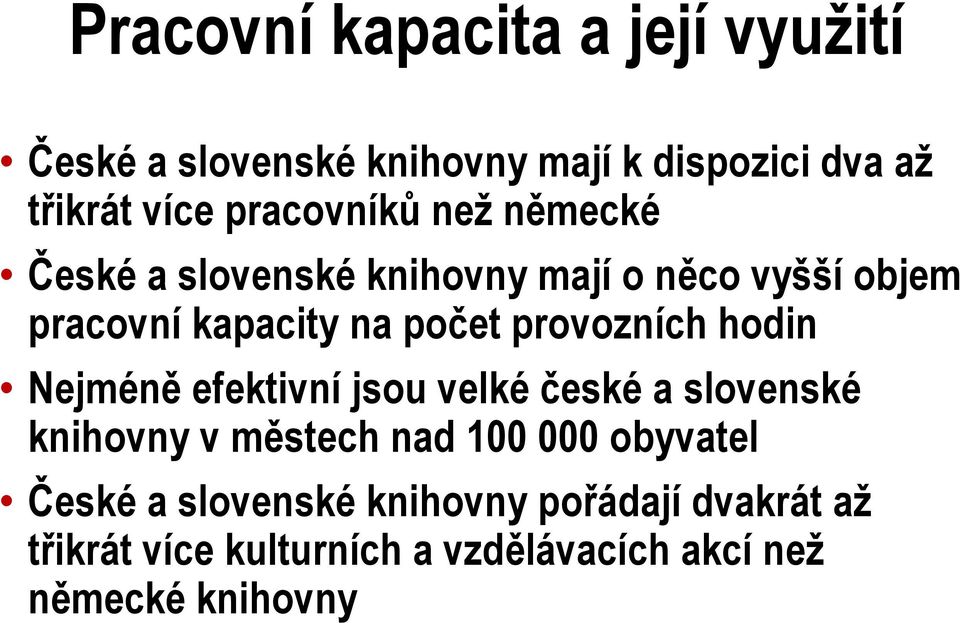 Pracovní kapacita a její využití

• České a slovenské knihovny mají k dispozici dva až třikrát více pracovníků než německé

• České a slovenské knihovny mají o něco vyšší objem pracovní kapacity na počet provozních hodin

• Nejméně efektivní jsou velké české a slovenské knihovny v městech nad 100 000 obyvatel

• České a slovenské knihovny pořádají dvakrát až třikrát více kulturních a vzdělávacích akcí než německé knihovny